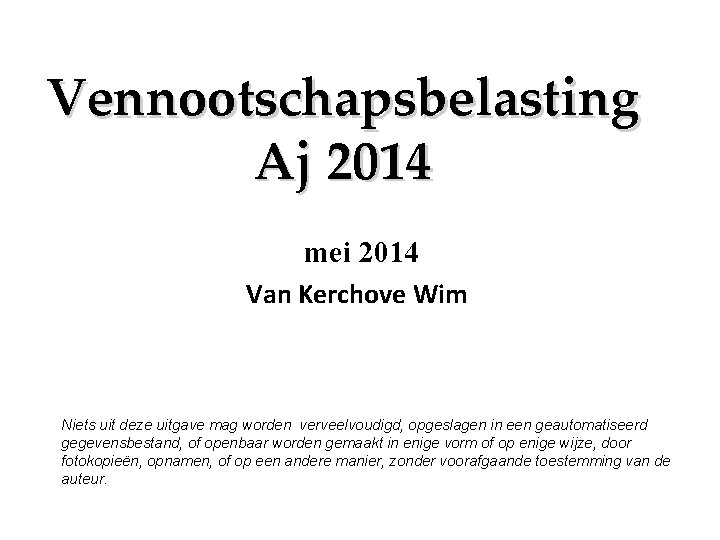 Vennootschapsbelasting
Aj 2014

mei 2014
Van Kerchove Wim

Niets uit deze uitgave mag worden verveelvoudigd, opgeslagen in een geautomatiseerd gegevensbestand, of openbaar worden gemaakt in enige vorm of op enige wijze, door fotokopieën, opnamen, of op een andere manier, zonder voorafgaande toestemming van de auteur.